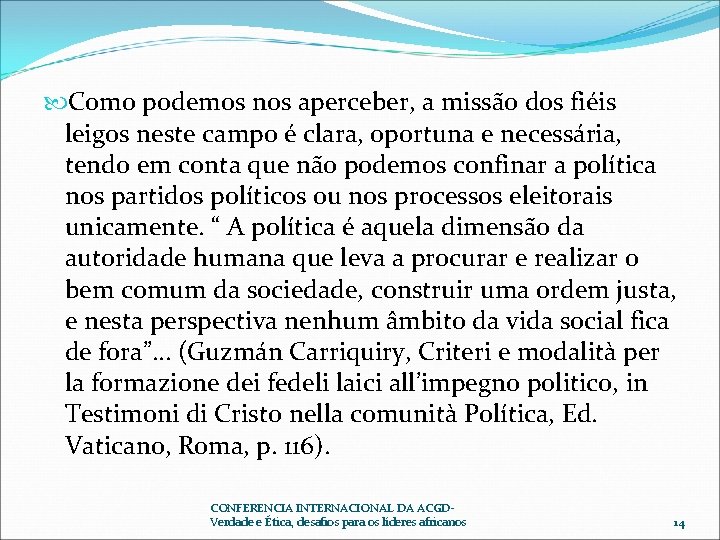 Como podemos nos aperceber, a missão dos fiéis leigos neste campo é clara, oportuna e necessária, tendo em conta que não podemos confinar a política nos partidos políticos ou nos processos eleitorais unicamente. “ A política é aquela dimensão da autoridade humana que leva a procurar e realizar o bem comum da sociedade, construir uma ordem justa, e nesta perspectiva nenhum âmbito da vida social fica de fora”… (Guzmán Carriquiry, Criteri e modalità per la formazione dei fedeli laici all’impegno politico, in Testimoni di Cristo nella comunità Política, Ed. Vaticano, Roma, p. 116).

CONFERENCIA INTERNACIONAL DA ACGD-
Verdade e Ética, desafios para os líderes africanos

14